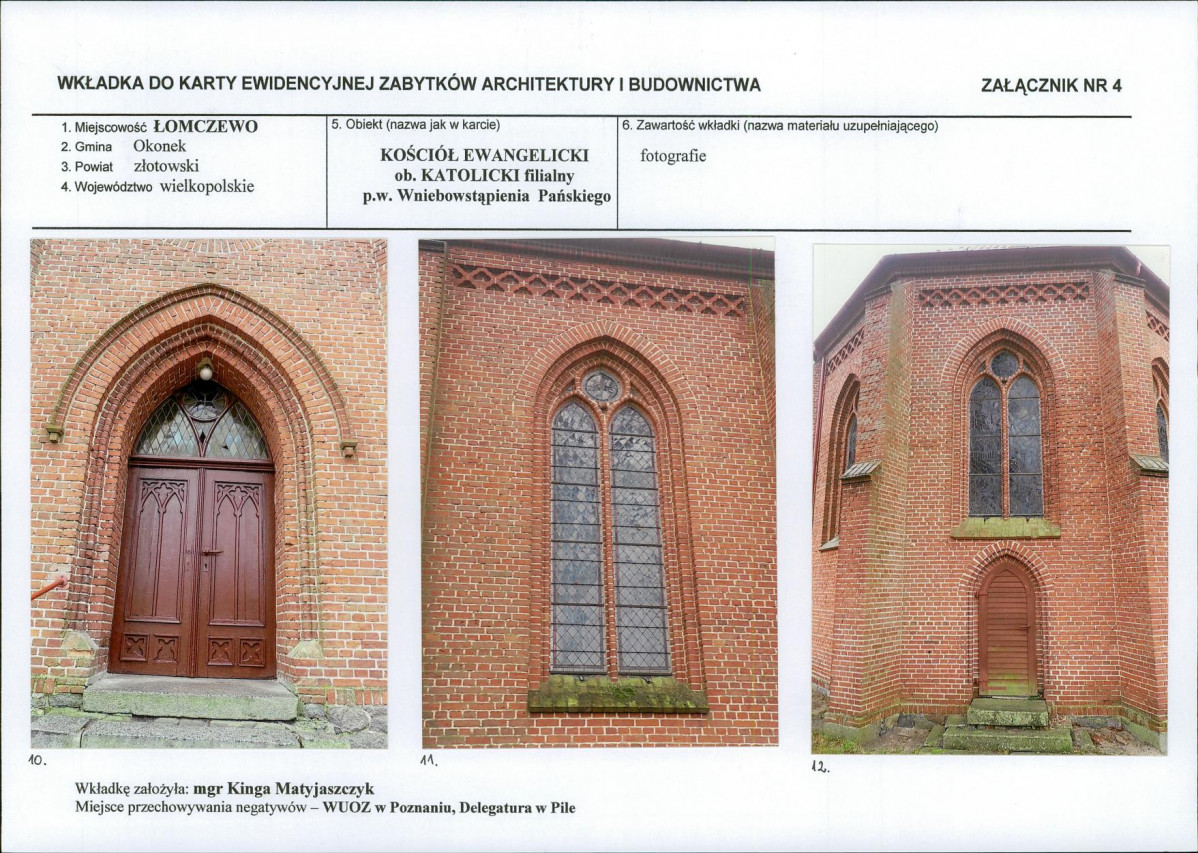 WKŁADKA DO KARTY EWIDENCYJNEJ ZABYTKÓW ARCHITEKTURY I BUDOWNICTWA

ZAŁĄCZNIK NR 4

1. Miejscowość ŁOMCZEWO
2. Gmina Okonek
3. Powiat złotowski
4. Województwo wielkopolskie

5. Obiekt (nazwa jak w karcie)

KOŚCIÓŁ EWANGELICKI
ob. KATOLICKI filialny
p.w. Wniebowstąpienia Pańskiego

6. Zawartość wkładki (nazwa materiału uzupełniającego)

fotografie

10.

11.

12.

Wkładkę założyła: mgr Kinga Matyjaszczyk
Miejsce przechowywania negatywów – WUOZ w Poznaniu, Delegatura w Pile